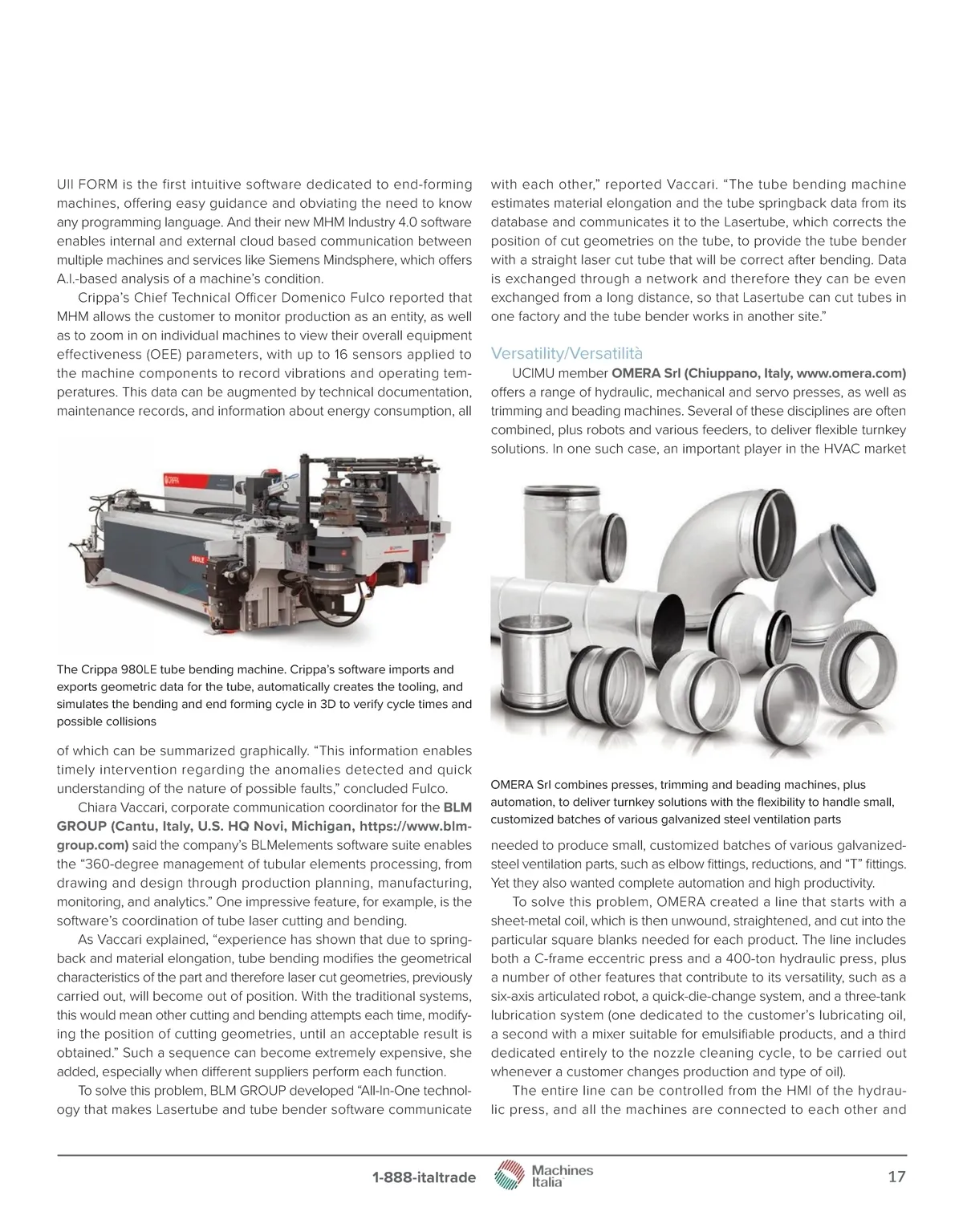 UII FORM is the first intuitive software dedicated to end-forming machines, offering easy guidance and obviating the need to know any programming language. And their new MHM Industry 4.0 software enables internal and external cloud based communication between multiple machines and services like Siemens Mindsphere, which offers A.I.-based analysis of a machine's condition.

Crippa's Chief Technical Officer Domenico Fulco reported that MHM allows the customer to monitor production as an entity, as well as to zoom in on individual machines to view their overall equipment effectiveness (OEE) parameters, with up to 16 sensors applied to the machine components to record vibrations and operating temperatures. This data can be augmented by technical documentation, maintenance records, and information about energy consumption, all

The Crippa 980LE tube bending machine. Crippa's software imports and exports geometric data for the tube, automatically creates the tooling, and simulates the bending and end forming cycle in 3D to verify cycle times and possible collisions

of which can be summarized graphically. "This information enables timely intervention regarding the anomalies detected and quick understanding of the nature of possible faults," concluded Fulco.

Chiara Vaccari, corporate communication coordinator for the BLM GROUP (Cantu, Italy, U.S. HQ Novi, Michigan, https://www.blmgroup.com) said the company's BLMelements software suite enables the "360-degree management of tubular elements processing, from drawing and design through production planning, manufacturing, monitoring, and analytics." One impressive feature, for example, is the software's coordination of tube laser cutting and bending.

As Vaccari explained, "experience has shown that due to springback and material elongation, tube bending modifies the geometrical characteristics of the part and therefore laser cut geometries, previously carried out, will become out of position. With the traditional systems, this would mean other cutting and bending attempts each time, modifying the position of cutting geometries, until an acceptable result is obtained." Such a sequence can become extremely expensive, she added, especially when different suppliers perform each function.

To solve this problem, BLM GROUP developed "All-In-One technology that makes Lasertube and tube bender software communicate with each other," reported Vaccari. "The tube bending machine estimates material elongation and the tube springback data from its database and communicates it to the Lasertube, which corrects the position of cut geometries on the tube, to provide the tube bender with a straight laser cut tube that will be correct after bending. Data is exchanged through a network and therefore they can be even exchanged from a long distance, so that Lasertube can cut tubes in one factory and the tube bender works in another site."

Versatility/Versatilità

UCIMU member OMERA Srl (Chiuppano, Italy, www.omera.com) offers a range of hydraulic, mechanical and servo presses, as well as trimming and beading machines. Several of these disciplines are often combined, plus robots and various feeders, to deliver flexible turnkey solutions. In one such case, an important player in the HVAC market

OMERA Srl combines presses, trimming and beading machines, plus automation, to deliver turnkey solutions with the flexibility to handle small, customized batches of various galvanized steel ventilation parts

needed to produce small, customized batches of various galvanized-steel ventilation parts, such as elbow fittings, reductions, and "T" fittings. Yet they also wanted complete automation and high productivity.

To solve this problem, OMERA created a line that starts with a sheet-metal coil, which is then unwound, straightened, and cut into the particular square blanks needed for each product. The line includes both a C-frame eccentric press and a 400-ton hydraulic press, plus a number of other features that contribute to its versatility, such as a six-axis articulated robot, a quick-die-change system, and a three-tank lubrication system (one dedicated to the customer's lubricating oil, a second with a mixer suitable for emulsifiable products, and a third dedicated entirely to the nozzle cleaning cycle, to be carried out whenever a customer changes production and type of oil).

The entire line can be controlled from the HMI of the hydraulic press, and all the machines are connected to each other and

1-888-italtrade Machines Italia 17